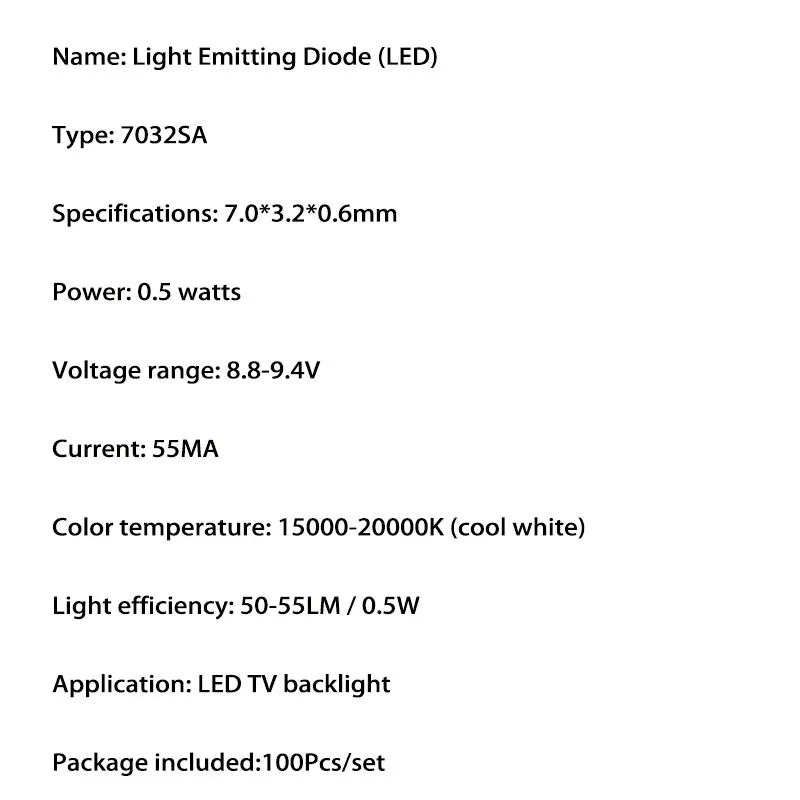 Name: Light Emitting Diode (LED)

Type: 7032SA

Specifications: 7.0*3.2*0.6mm

Power: 0.5 watts

Voltage range: 8.8-9.4V

Current: 55MA

Color temperature: 15000-20000K (cool white)

Light efficiency: 50-55LM / 0.5W

Application: LED TV backlight

Package included:100Pcs/set